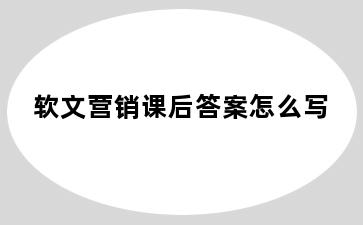 软文营销课后答案怎么写